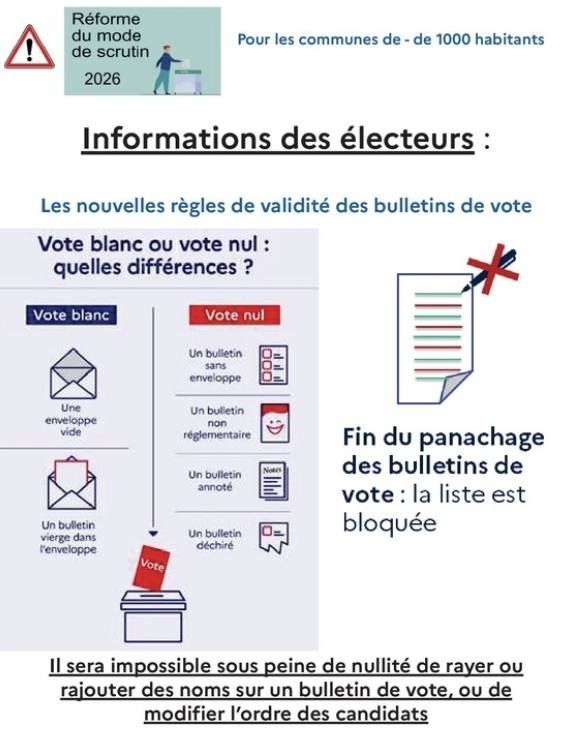 Réforme du mode de scrutin
2026

Pour les communes de - de 1000 habitants

Informations des électeurs :

Les nouvelles règles de validité des bulletins de vote

Vote blanc ou vote nul : quelles différences ?

Vote blanc

Une enveloppe vide

Un bulletin vierge dans l'enveloppe

Vote nul

Un bulletin sans enveloppe

Un bulletin non réglementaire

Un bulletin annoté

Notes

Un bulletin déchiré

Vote

Fin du panachage des bulletins de vote : la liste est bloquée

Il sera impossible sous peine de nullité de rayer ou rajouter des noms sur un bulletin de vote, ou de modifier l'ordre des candidats